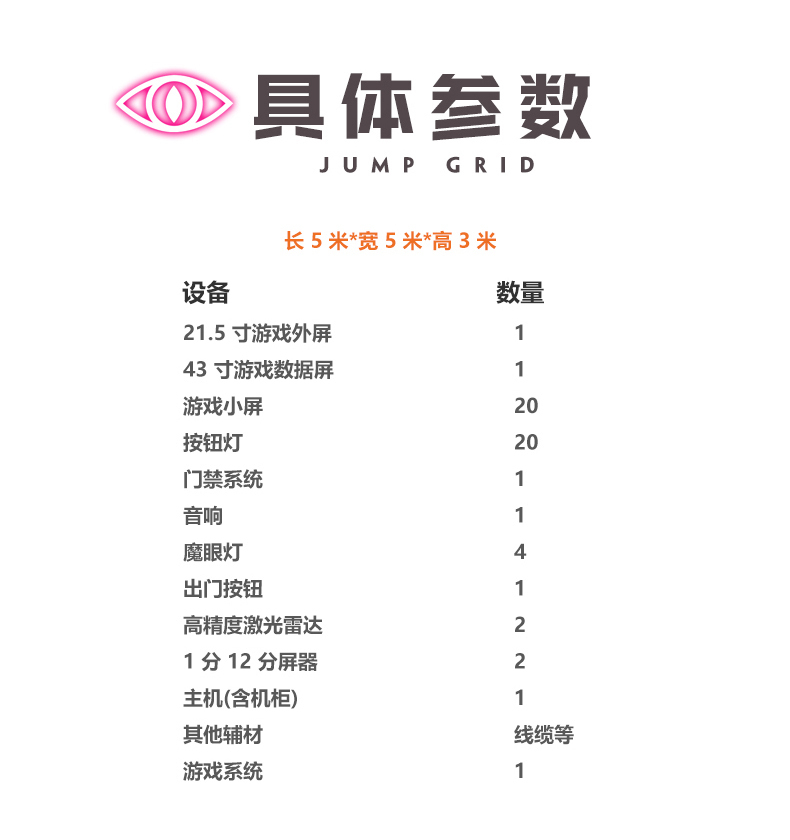 具体参数
JUMP GRID

长 5 米*宽 5 米*高 3 米

| 设备 | 数量 |
|---|---|
| 21.5 寸游戏外屏 | 1 |
| 43 寸游戏数据屏 | 1 |
| 游戏小屏 | 20 |
| 按钮灯 | 20 |
| 门禁系统 | 1 |
| 音响 | 1 |
| 魔眼灯 | 4 |
| 出门按钮 | 1 |
| 高精度激光雷达 | 2 |
| 1 分 12 分屏器 | 2 |
| 主机(含机柜) | 1 |
| 其他辅材 | 线缆等 |
| 游戏系统 | 1 |